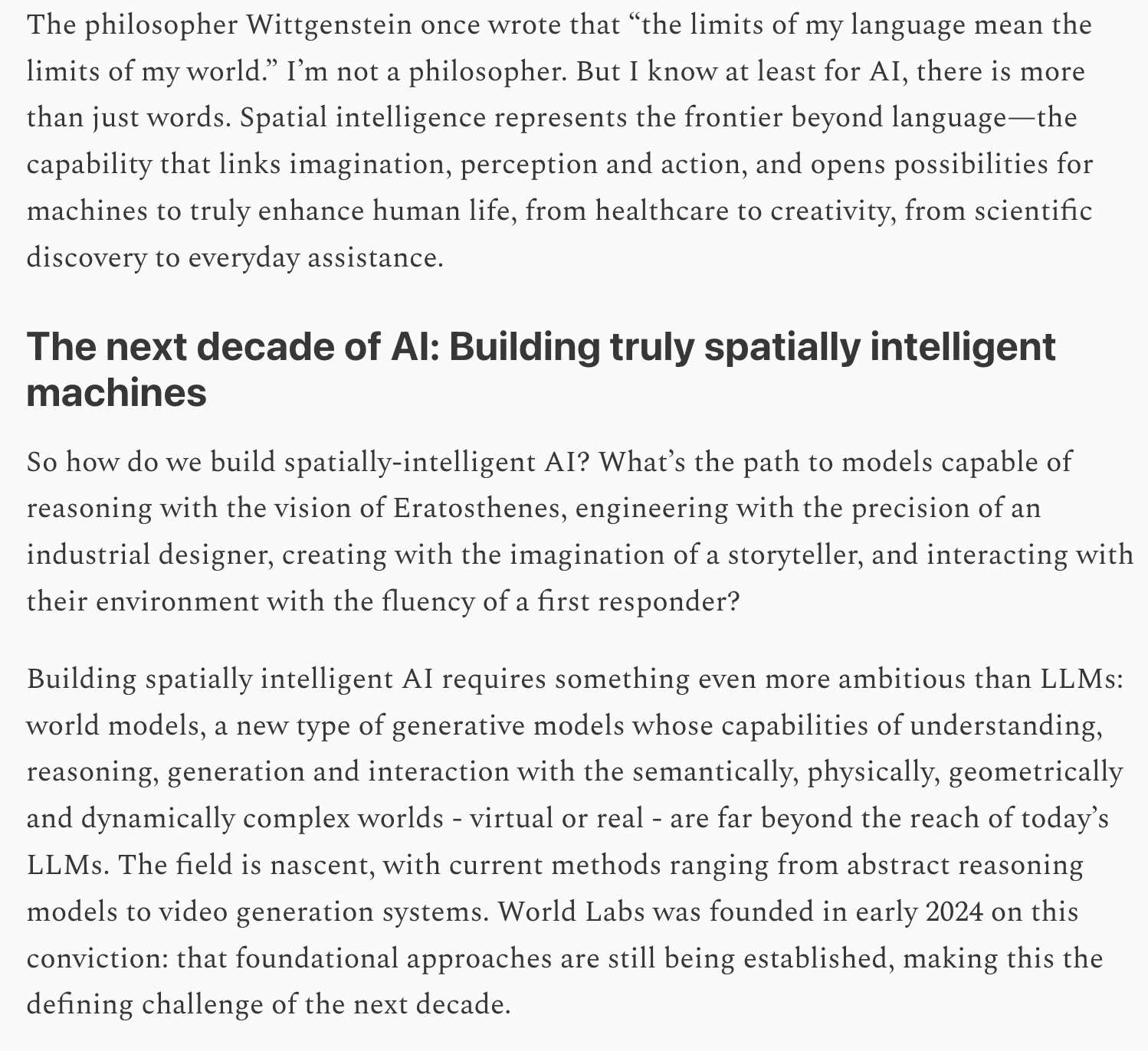 The philosopher Wittgenstein once wrote that “the limits of my language mean the limits of my world.” I’m not a philosopher. But I know at least for AI, there is more than just words. Spatial intelligence represents the frontier beyond language—the capability that links imagination, perception and action, and opens possibilities for machines to truly enhance human life, from healthcare to creativity, from scientific discovery to everyday assistance.

The next decade of AI: Building truly spatially intelligent machines

So how do we build spatially-intelligent AI? What’s the path to models capable of reasoning with the vision of Eratosthenes, engineering with the precision of an industrial designer, creating with the imagination of a storyteller, and interacting with their environment with the fluency of a first responder?

Building spatially intelligent AI requires something even more ambitious than LLMs: world models, a new type of generative models whose capabilities of understanding, reasoning, generation and interaction with the semantically, physically, geometrically and dynamically complex worlds - virtual or real - are far beyond the reach of today’s LLMs. The field is nascent, with current methods ranging from abstract reasoning models to video generation systems. World Labs was founded in early 2024 on this conviction: that foundational approaches are still being established, making this the defining challenge of the next decade.